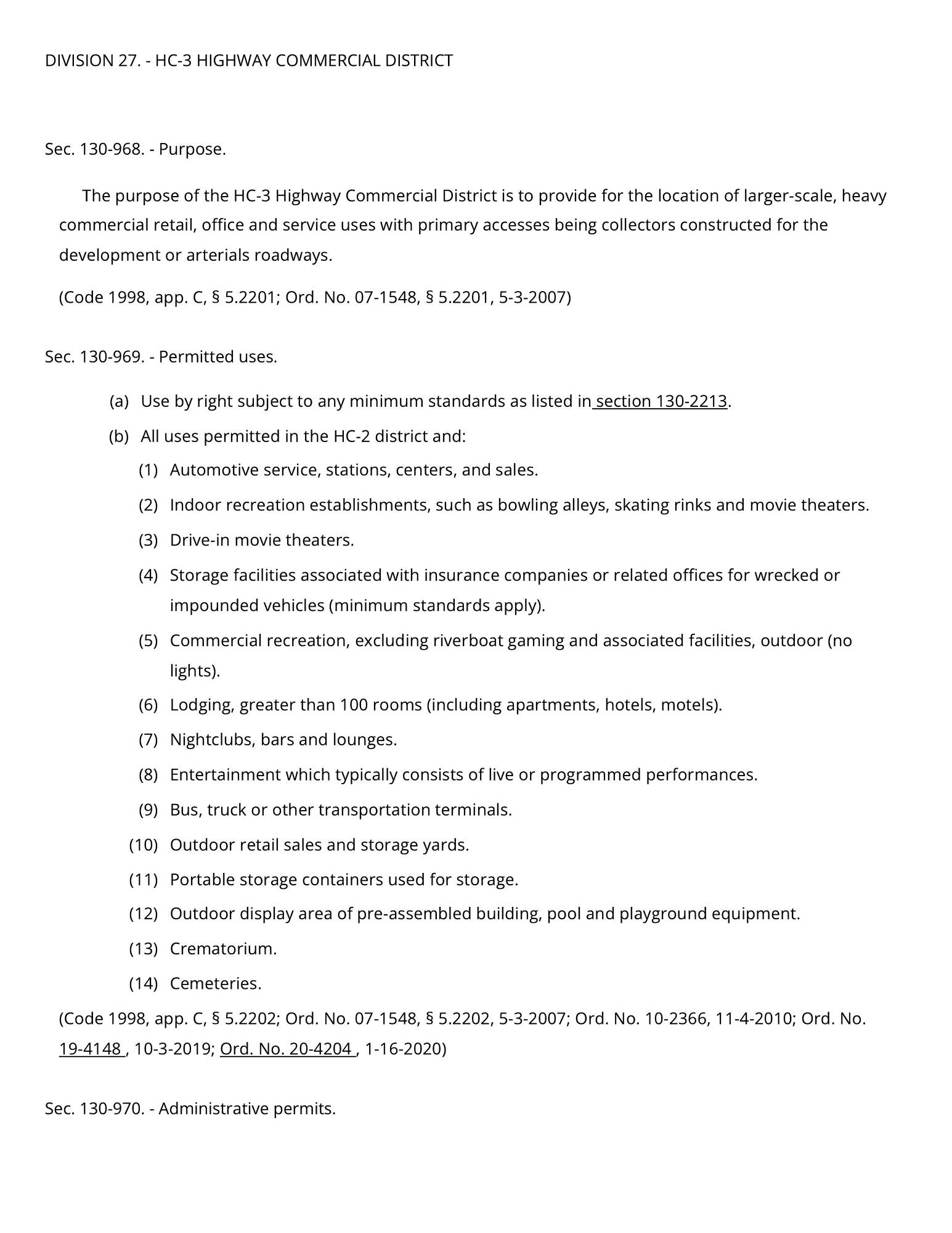 DIVISION 27. - HC-3 HIGHWAY COMMERCIAL DISTRICT

Sec. 130-968. - Purpose.

The purpose of the HC-3 Highway Commercial District is to provide for the location of larger-scale, heavy commercial retail, office and service uses with primary accesses being collectors constructed for the development or arterials roadways.

(Code 1998, app. C, § 5.2201; Ord. No. 07-1548, § 5.2201, 5-3-2007)

Sec. 130-969. - Permitted uses.

(a) Use by right subject to any minimum standards as listed in section 130-2213.

(b) All uses permitted in the HC-2 district and:

(1) Automotive service, stations, centers, and sales.

(2) Indoor recreation establishments, such as bowling alleys, skating rinks and movie theaters.

(3) Drive-in movie theaters.

(4) Storage facilities associated with insurance companies or related offices for wrecked or impounded vehicles (minimum standards apply).

(5) Commercial recreation, excluding riverboat gaming and associated facilities, outdoor (no lights).

(6) Lodging, greater than 100 rooms (including apartments, hotels, motels).

(7) Nightclubs, bars and lounges.

(8) Entertainment which typically consists of live or programmed performances.

(9) Bus, truck or other transportation terminals.

(10) Outdoor retail sales and storage yards.

(11) Portable storage containers used for storage.

(12) Outdoor display area of pre-assembled building, pool and playground equipment.

(13) Crematorium.

(14) Cemeteries.

(Code 1998, app. C, § 5.2202; Ord. No. 07-1548, § 5.2202, 5-3-2007; Ord. No. 10-2366, 11-4-2010; Ord. No. 19-4148 , 10-3-2019; Ord. No. 20-4204 , 1-16-2020)

Sec. 130-970. - Administrative permits.